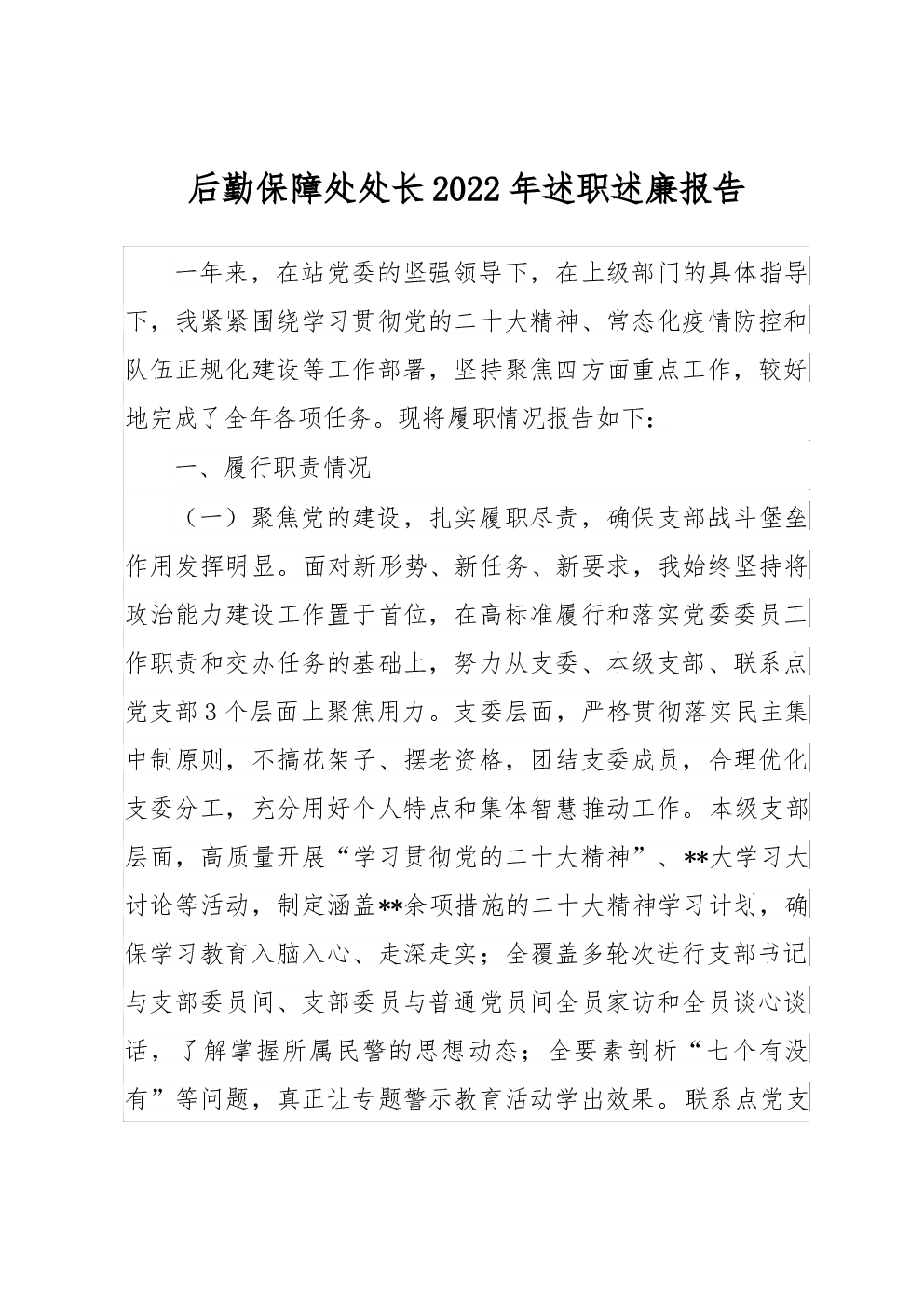 后勤保障处处长2022年述职述廉报告

一年来，在站党委的坚强领导下，在上级部门的具体指导下，我紧紧围绕学习贯彻党的二十大精神、常态化疫情防控和队伍正规化建设等工作部署，坚持聚焦四方面重点工作，较好地完成了全年各项任务。现将履职情况报告如下：

一、履行职责情况

（一）聚焦党的建设，扎实履职尽责，确保支部战斗堡垒作用发挥明显。面对新形势、新任务、新要求，我始终坚持将政治能力建设工作置于首位，在高标准履行和落实党委委员工作职责和交办任务的基础上，努力从支委、本级支部、联系点党支部3个层面上聚焦用力。支委层面，严格贯彻落实民主集中制原则，不搞花架子、摆老资格，团结支委成员，合理优化支委分工，充分用好个人特点和集体智慧推动工作。本级支部层面，高质量开展“学习贯彻党的二十大精神”、**大学习大讨论等活动，制定涵盖**余项措施的二十大精神学习计划，确保学习教育入脑入心、走深走实；全覆盖多轮次进行支部书记与支部委员间、支部委员与普通党员间全员家访和全员谈心谈话，了解掌握所属民警的思想动态；全要素剖析“七个有没有”等问题，真正让专题警示教育活动学出效果。联系点党支